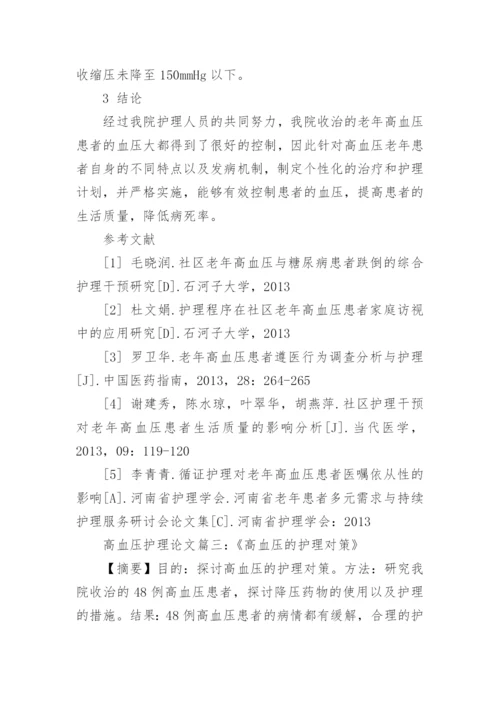 收缩压未降至 150mmHg 以下。

3 结论

经过我院护理人员的共同努力，我院收治的老年高血压患者的血压大都得到了很好的控制，因此针对高血压老年患者自身的不同特点以及发病机制，制定个性化的治疗和护理计划，并严格实施，能够有效控制患者的血压，提高患者的生活质量，降低病死率。

参考文献

[1] 毛晓润.社区老年高血压与糖尿病患者跌倒的综合护理干预研究[D].石河子大学，2013

[2] 杜文娟.护理程序在社区老年高血压患者家庭访视中的应用研究[D].石河子大学，2013

[3] 罗卫华.老年高血压患者遵医行为调查分析与护理[J].中国医药指南，2013，28：264-265

[4] 谢建秀，陈水琼，叶翠华，胡燕萍.社区护理干预对老年高血压患者生活质量的影响分析[J].当代医学，2013，09：119-120

[5] 李青青.循证护理对老年高血压患者医嘱依从性的影响[A].河南省护理学会.河南省老年患者多元需求与持续护理服务研讨会论文集[C].河南省护理学会：2013

高血压护理论文篇三：《高血压的护理对策》

【摘要】目的：探讨高血压的护理对策。方法：研究我院收治的 48 例高血压患者，探讨降压药物的使用以及护理的措施。结果：48 例高血压患者的病情都有缓解，合理的护